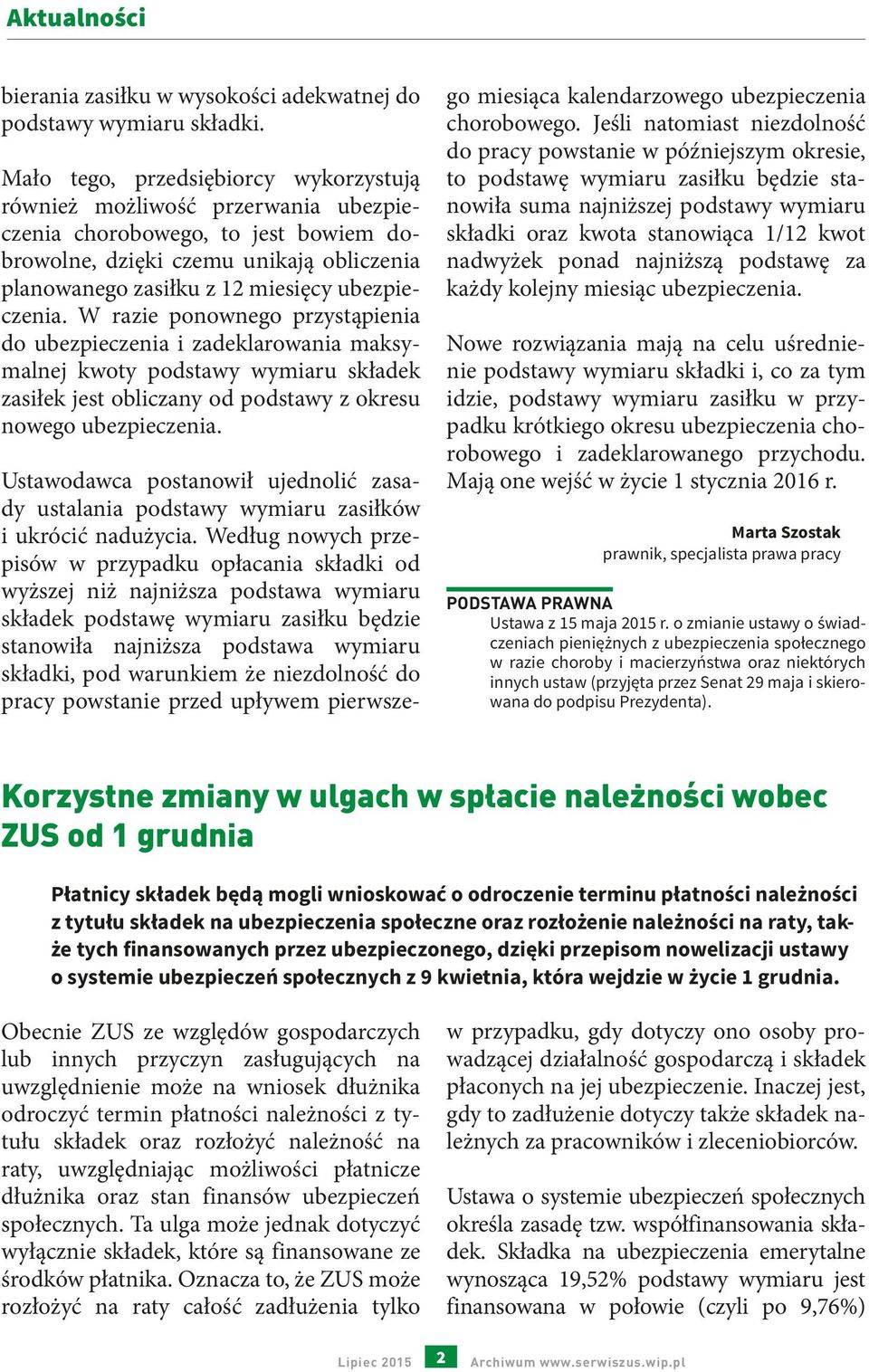 Aktualności

bierania zasiłku w wysokości adekwatnej do podstawy wymiaru składki.

Mało tego, przedsiębiorcy wykorzystują również możliwość przerwania ubezpieczenia chorobowego, to jest bowiem dobrowolne, dzięki czemu unikają obliczenia planowanego zasiłku z 12 miesięcy ubezpieczenia. W razie ponownego przystąpienia do ubezpieczenia i zadeklarowania maksymalnej kwoty podstawy wymiaru składek zasiłek jest obliczany od podstawy z okresu nowego ubezpieczenia.

Ustawodawca postanowił ujednolić zasady ustalania podstawy wymiaru zasiłków i ukrócić nadużycia. Według nowych przepisów w przypadku opłacania składki od wyższej niż najniższa podstawa wymiaru składek podstawę wymiaru zasiłku będzie stanowiła najniższa podstawa wymiaru składki, pod warunkiem że niezdolność do pracy powstanie przed upływem pierwszego miesiąca kalendarzowego ubezpieczenia chorobowego. Jeśli natomiast niezdolność do pracy powstanie w późniejszym okresie, to podstawę wymiaru zasiłku będzie stanowiła suma najniższej podstawy wymiaru składki oraz kwota stanowiąca 1/12 kwot nadwyżek ponad najniższą podstawę za każdy kolejny miesiąc ubezpieczenia.

Nowe rozwiązania mają na celu uśrednienie podstawy wymiaru składki i, co za tym idzie, podstawy wymiaru zasiłku w przypadku krótkiego okresu ubezpieczenia chorobowego i zadeklarowanego przychodu. Mają one wejść w życie 1 stycznia 2016 r.

Marta Szostak
prawnik, specjalista prawa pracy

PODSTAWA PRAWNA
Ustawa z 15 maja 2015 r. o zmianie ustawy o świadczeniach pieniężnych z ubezpieczenia społecznego w razie choroby i macierzyństwa oraz niektórych innych ustaw (przyjęta przez Senat 29 maja i skierowana do podpisu Prezydenta).

Korzystne zmiany w ulgach w spłacie należności wobec ZUS od 1 grudnia

Płatnicy składek będą mogli wnioskować o odroczenie terminu płatności należności z tytułu składek na ubezpieczenia społeczne oraz rozłożenie należności na raty, także tych finansowanych przez ubezpieczonego, dzięki przepisom nowelizacji ustawy o systemie ubezpieczeń społecznych z 9 kwietnia, która wejdzie w życie 1 grudnia.

Obecnie ZUS ze względów gospodarczych lub innych przyczyn zasługujących na uwzględnienie może na wniosek dłużnika odroczyć termin płatności należności z tytułu składek oraz rozłożyć należność na raty, uwzględniając możliwości płatnicze dłużnika oraz stan finansów ubezpieczeń społecznych. Ta ulga może jednak dotyczyć wyłącznie składek, które są finansowane ze środków płatnika. Oznacza to, że ZUS może rozłożyć na raty całość zadłużenia tylko w przypadku, gdy dotyczy ono osoby prowadzącej działalność gospodarczą i składek płaconych na jej ubezpieczenie. Inaczej jest, gdy to zadłużenie dotyczy także składek należnych za pracowników i zleceniobiorców.

Ustawa o systemie ubezpieczeń społecznych określa zasadę tzw. współfinansowania składek. Składka na ubezpieczenia emerytalne wynosząca 19,52% podstawy wymiaru jest finansowana w połowie (czyli po 9,76%)

Lipiec 2015 2 Archiwum www.serwiszus.wip.pl